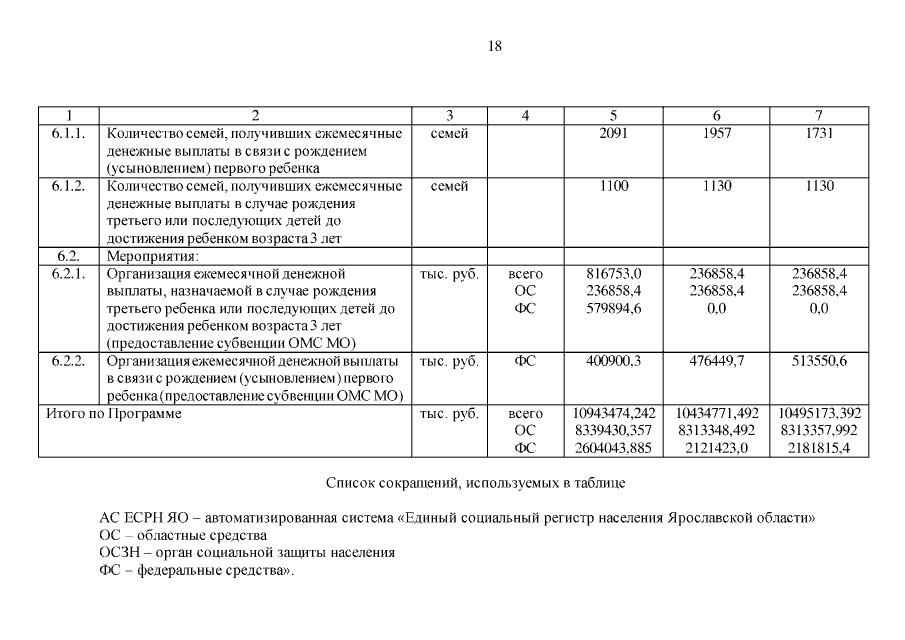 18

| 1 | 2 | 3 | 4 | 5 | 6 | 7 |
|---|---|---|---|---|---|---|
| 6.1.1. | Количество семей, получивших ежемесячные денежные выплаты в связи с рождением (усыновлением) первого ребенка | семей | | 2091 | 1957 | 1731 |
| 6.1.2. | Количество семей, получивших ежемесячные денежные выплаты в случае рождения третьего или последующих детей до достижения ребенком возраста 3 лет | семей | | 1100 | 1130 | 1130 |
| 6.2. | Мероприятия: | | | | | |
| 6.2.1. | Организация ежемесячной денежной выплаты, назначаемой в случае рождения третьего ребенка или последующих детей до достижения ребенком возраста 3 лет (предоставление субвенции ОМС МО) | тыс. руб. | всего ОС ФС | 816753,0 236858,4 579894,6 | 236858,4 236858,4 0,0 | 236858,4 236858,4 0,0 |
| 6.2.2. | Организация ежемесячной денежной выплаты в связи с рождением (усыновлением) первого ребенка (предоставление субвенции ОМС МО) | тыс. руб. | ФС | 400900,3 | 476449,7 | 513550,6 |
| Итого по Программе | | тыс. руб. | всего ОС ФС | 10943474,242 8339430,357 2604043,885 | 10434771,492 8313348,492 2121423,0 | 10495173,392 8313357,992 2181815,4 |

Список сокращений, используемых в таблице

АС ЕСРН ЯО – автоматизированная система «Единый социальный регистр населения Ярославской области»
ОС – областные средства
ОСЗН – орган социальной защиты населения
ФС – федеральные средства».